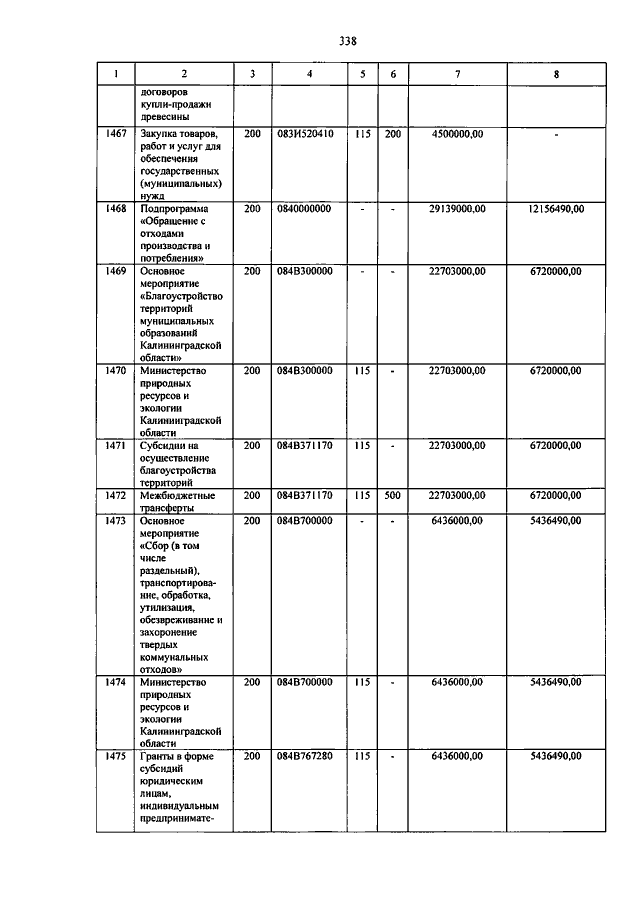 338

| 1 | 2 | 3 | 4 | 5 | 6 | 7 | 8 |
|---|---|---|---|---|---|---|---|
|  | договоров купли-продажи древесины |  |  |  |  |  |  |
| 1467 | Закупка товаров, работ и услуг для обеспечения государственных (муниципальных) нужд | 200 | 083И520410 | 115 | 200 | 4500000,00 | - |
| 1468 | Подпрограмма «Обращение с отходами производства и потребления» | 200 | 0840000000 | - | - | 29139000,00 | 12156490,00 |
| 1469 | Основное мероприятие «Благоустройство территорий муниципальных образований Калининградской области» | 200 | 084В300000 | - | - | 22703000,00 | 6720000,00 |
| 1470 | Министерство природных ресурсов и экологии Калининградской области | 200 | 084В300000 | 115 | - | 22703000,00 | 6720000,00 |
| 1471 | Субсидии на осуществление благоустройства территорий | 200 | 084В371170 | 115 | - | 22703000,00 | 6720000,00 |
| 1472 | Межбюджетные трансферты | 200 | 084В371170 | 115 | 500 | 22703000,00 | 6720000,00 |
| 1473 | Основное мероприятие «Сбор (в том числе раздельный), транспортирование, обработка, утилизация, обезвреживание и захоронение твердых коммунальных отходов» | 200 | 084В700000 | - | - | 6436000,00 | 5436490,00 |
| 1474 | Министерство природных ресурсов и экологии Калининградской области | 200 | 084В700000 | 115 | - | 6436000,00 | 5436490,00 |
| 1475 | Гранты в форме субсидий юридическим лицам, индивидуальным предпринимате- | 200 | 084В767280 | 115 | - | 6436000,00 | 5436490,00 |